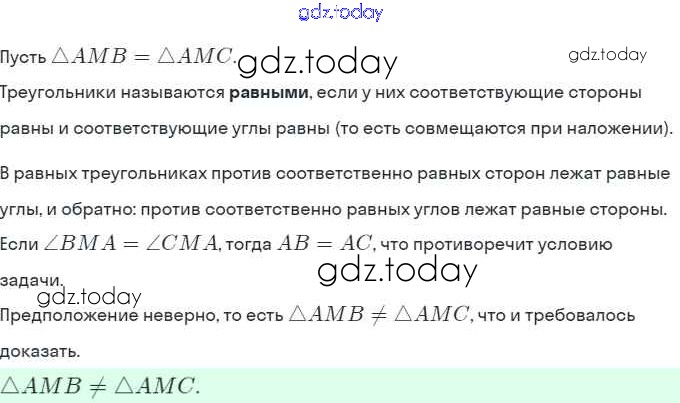 Пусть $\triangle AMB = \triangle AMC$.

Треугольники называются равными, если у них соответствующие стороны равны и соответствующие углы равны (то есть совмещаются при наложении).

В равных треугольниках против соответственно равных сторон лежат равные углы, и обратно: против соответственно равных углов лежат равные стороны.

Если $\angle BMA = \angle CMA$, тогда $AB = AC$, что противоречит условию задачи.

Предположение неверно, то есть $\triangle AMB \neq \triangle AMC$, что и требовалось доказать.

$\triangle AMB \neq \triangle AMC$.

gdz.today